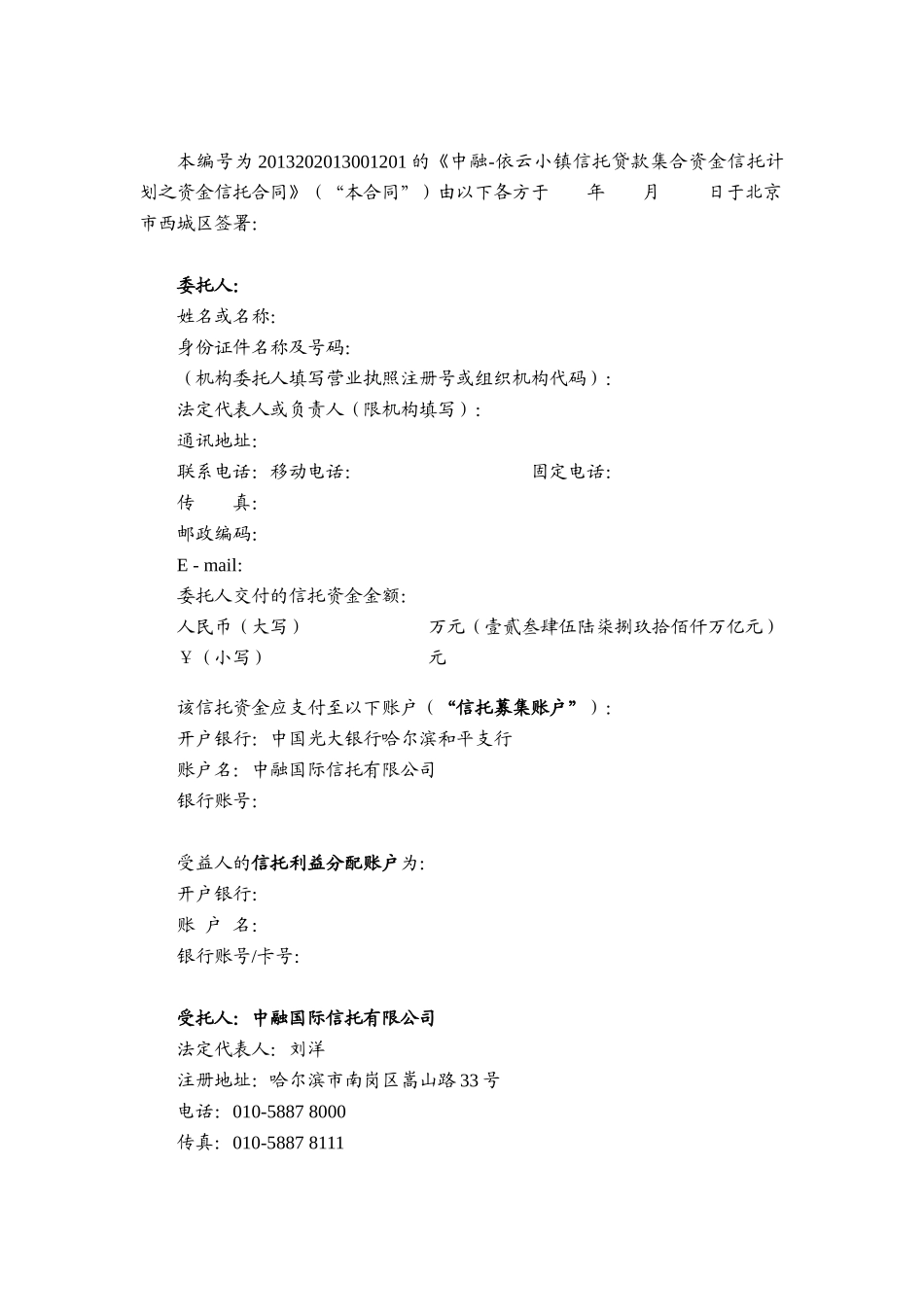 本编号为 2013202013001201 的《中融-依云小镇信托贷款集合资金信托计划之资金信托合同》（“本合同”）由以下各方于 年 月 日于北京市西城区签署:

委托人:
姓名或名称:
身份证件名称及号码:
（机构委托人填写营业执照注册号或组织机构代码）:
法定代表人或负责人（限机构填写）:
通讯地址:
联系电话: 移动电话: 固定电话:
传 真:
邮政编码:
E - mail:
委托人交付的信托资金金额:
人民币（大写） 万元（壹贰叁肆伍陆柒捌玖拾佰仟万亿元）
￥（小写） 元

该信托资金应支付至以下账户（“信托募集账户”）:
开户银行: 中国光大银行哈尔滨和平支行
账户名: 中融国际信托有限公司
银行账号:

受益人的信托利益分配账户为:
开户银行:
账 户 名:
银行账号/卡号:

受托人: 中融国际信托有限公司
法定代表人: 刘洋
注册地址: 哈尔滨市南岗区嵩山路 33 号
电话: 010-5887 8000
传真: 010-5887 8111